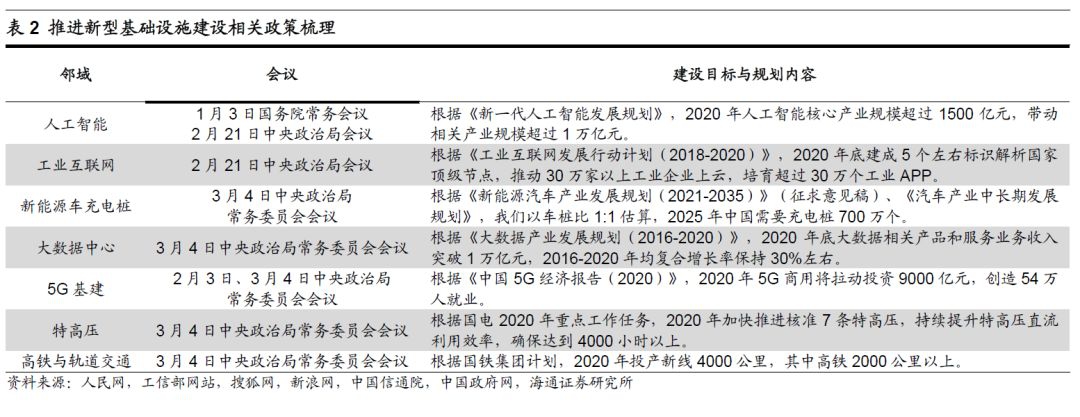 表 2 推进新型基础设施建设相关政策梳理

| 邻域 | 会议 | 建设目标与规划内容 |
|---|---|---|
| 人工智能 | 1 月 3 日国务院常务会议 2 月 21 日中央政治局会议 | 根据《新一代人工智能发展规划》，2020 年人工智能核心产业规模超过 1500 亿元，带动相关产业规模超过 1 万亿元。 |
| 工业互联网 | 2 月 21 日中央政治局会议 | 根据《工业互联网发展行动计划（2018-2020）》，2020 年底建成 5 个左右标识解析国家顶级节点，推动 30 万家以上工业企业上云，培育超过 30 万个工业 APP。 |
| 新能源车充电桩 | 3 月 4 日中央政治局常务委员会会议 | 根据《新能源汽车产业发展规划（2021-2035）》（征求意见稿）、《汽车产业中长期发展规划》，我们以车桩比 1:1 估算，2025 年中国需要充电桩 700 万个。 |
| 大数据中心 | 3 月 4 日中央政治局常务委员会会议 | 根据《大数据产业发展规划（2016-2020）》，2020 年底大数据相关产品和服务业务收入突破 1 万亿元，2016-2020 年均复合增长率保持 30%左右。 |
| 5G 基建 | 2 月 3 日、3 月 4 日中央政治局常务委员会会议 | 根据《中国 5G 经济报告（2020）》，2020 年 5G 商用将拉动投资 9000 亿元，创造 54 万人就业。 |
| 特高压 | 3 月 4 日中央政治局常务委员会会议 | 根据国电 2020 年重点工作任务，2020 年加快推进核准 7 条特高压，持续提升特高压直流利用效率，确保达到 4000 小时以上。 |
| 高铁与轨道交通 | 3 月 4 日中央政治局常务委员会会议 | 根据国铁集团计划，2020 年投产新线 4000 公里，其中高铁 2000 公里以上。 |

资料来源：人民网，工信部网站，搜狐网，新浪网，中国信通院，中国政府网，海通证券研究所